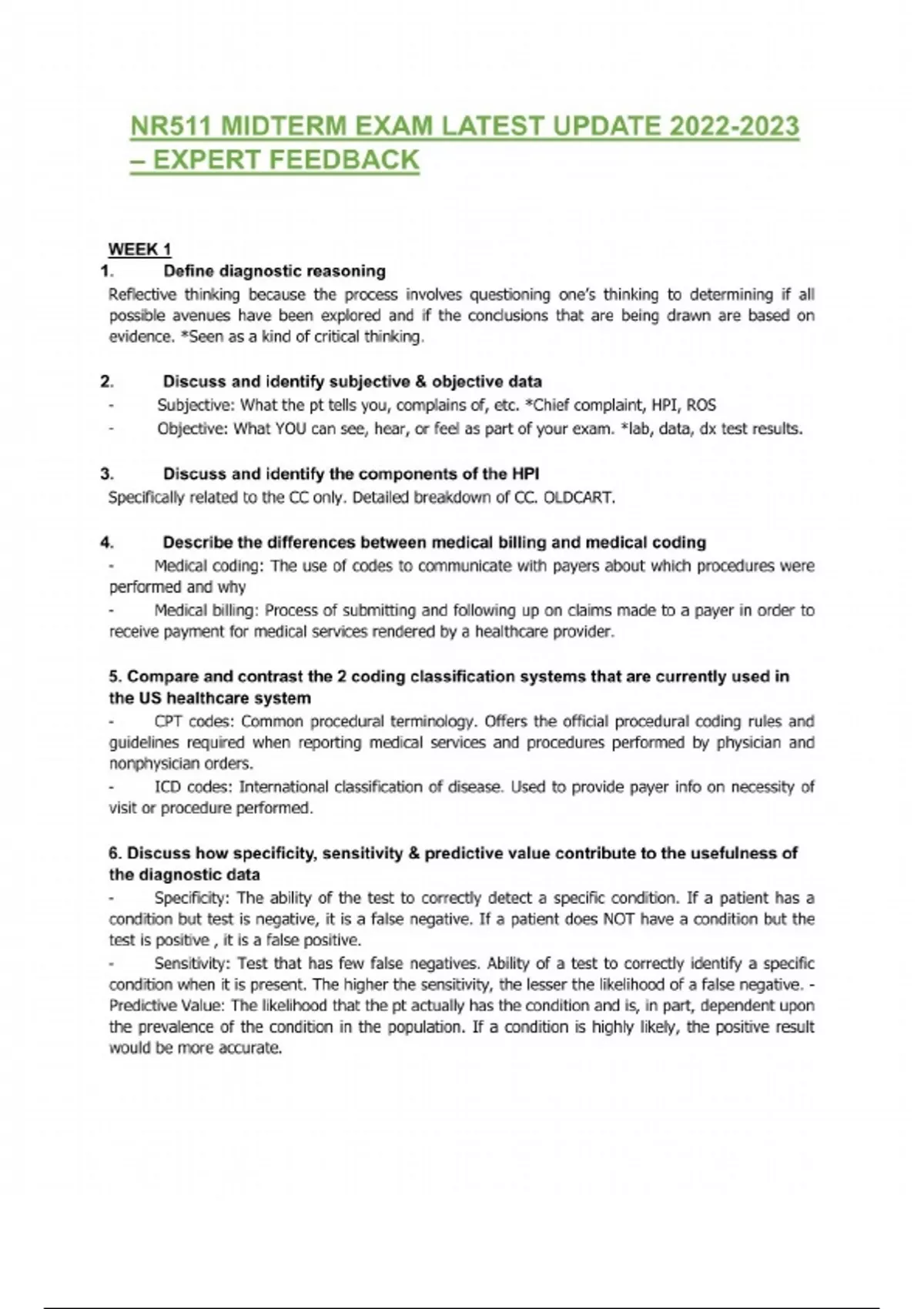 NR511 MIDTERM EXAM LATEST UPDATE 2022-2023 – EXPERT FEEDBACK

WEEK 1

1. Define diagnostic reasoning

Reflective thinking because the process involves questioning one's thinking to determining if all possible avenues have been explored and if the conclusions that are being drawn are based on evidence. *Seen as a kind of critical thinking.

2. Discuss and identify subjective & objective data

- Subjective: What the pt tells you, complains of, etc. *Chief complaint, HPI, ROS
- Objective: What YOU can see, hear, or feel as part of your exam. *lab, data, dx test results.

3. Discuss and identify the components of the HPI

Specifically related to the CC only. Detailed breakdown of CC. OLDCART.

4. Describe the differences between medical billing and medical coding

- Medical coding: The use of codes to communicate with payers about which procedures were performed and why
- Medical billing: Process of submitting and following up on claims made to a payer in order to receive payment for medical services rendered by a healthcare provider.

5. Compare and contrast the 2 coding classification systems that are currently used in the US healthcare system

- CPT codes: Common procedural terminology. Offers the official procedural coding rules and guidelines required when reporting medical services and procedures performed by physician and nonphysician orders.
- ICD codes: International classification of disease. Used to provide payer info on necessity of visit or procedure performed.

6. Discuss how specificity, sensitivity & predictive value contribute to the usefulness of the diagnostic data

- Specificity: The ability of the test to correctly detect a specific condition. If a patient has a condition but test is negative, it is a false negative. If a patient does NOT have a condition but the test is positive , it is a false positive.
- Sensitivity: Test that has few false negatives. Ability of a test to correctly identify a specific condition when it is present. The higher the sensitivity, the lesser the likelihood of a false negative. - Predictive Value: The likelihood that the pt actually has the condition and is, in part, dependent upon the prevalence of the condition in the population. If a condition is highly likely, the positive result would be more accurate.